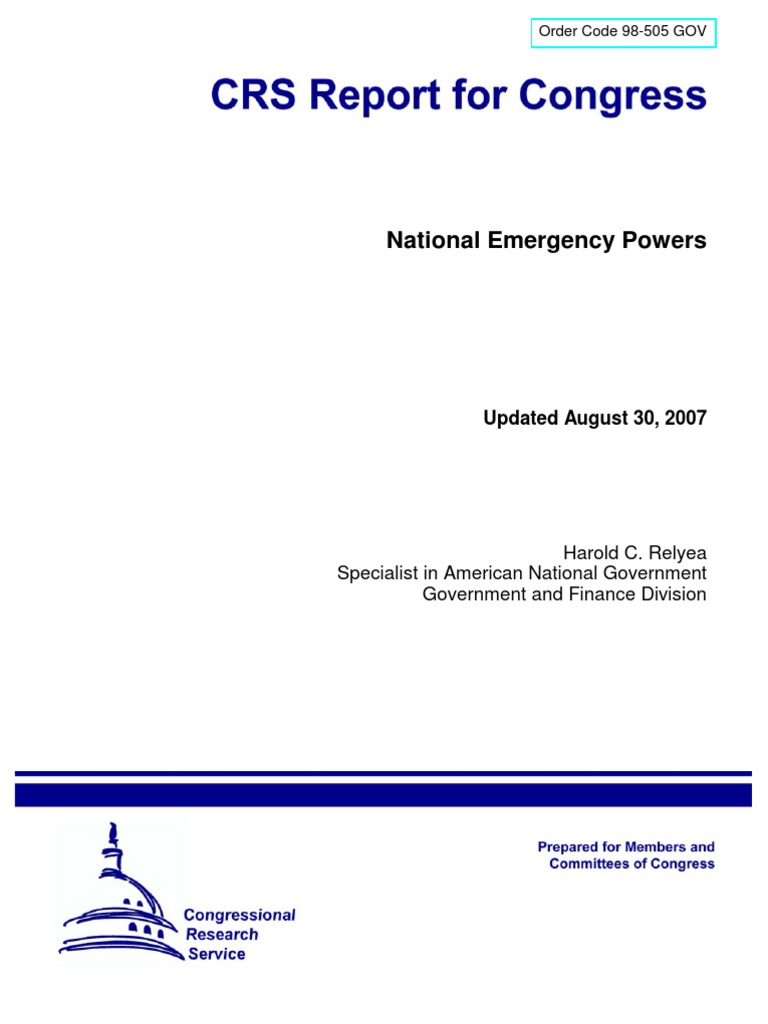 Order Code 98-505 GOV

CRS Report for Congress

National Emergency Powers

Updated August 30, 2007

Harold C. Relyea
Specialist in American National Government
Government and Finance Division

Congressional
Research
Service

Prepared for Members and
Committees of Congress